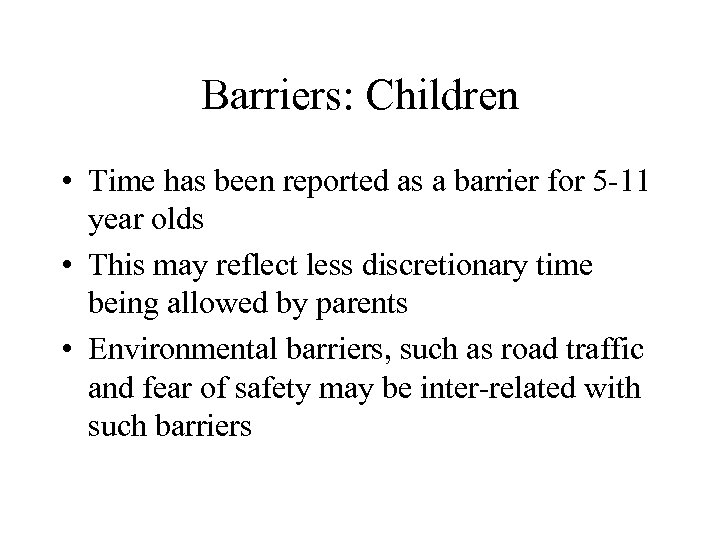 Barriers: Children

• Time has been reported as a barrier for 5-11 year olds
• This may reflect less discretionary time being allowed by parents
• Environmental barriers, such as road traffic and fear of safety may be inter-related with such barriers